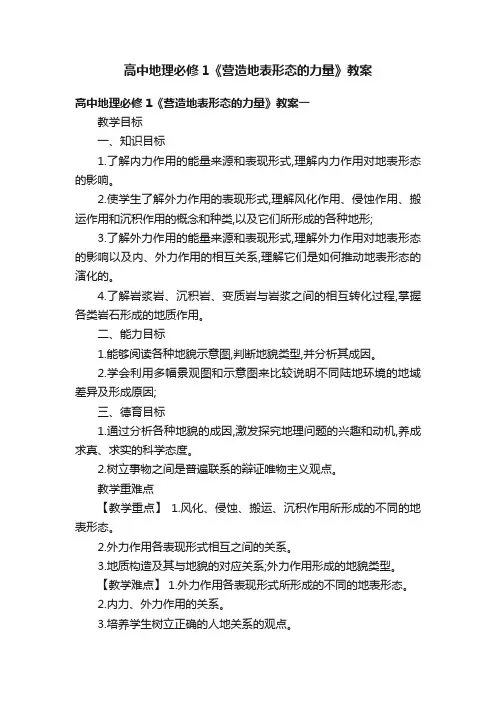 高中地理必修 1《营造地表形态的力量》教案

高中地理必修 1《营造地表形态的力量》教案一

教学目标

一、知识目标

1.了解内力作用的能量来源和表现形式,理解内力作用对地表形态的影响。

2.使学生了解外力作用的表现形式,理解风化作用、侵蚀作用、搬运作用和沉积作用的概念和种类,以及它们所形成的各种地形;

3.了解外力作用的能量来源和表现形式,理解外力作用对地表形态的影响以及内、外力作用的相互关系,理解它们是如何推动地表形态的演化的。

4.了解岩浆岩、沉积岩、变质岩与岩浆之间的相互转化过程,掌握各类岩石形成的地质作用。

二、能力目标

1.能够阅读各种地貌示意图,判断地貌类型,并分析其成因。

2.学会利用多幅景观图和示意图来比较说明不同陆地环境的地域差异及形成原因;

三、德育目标

1.通过分析各种地貌的成因,激发探究地理问题的兴趣和动机,养成求真、求实的科学态度。

2.树立事物之间是普遍联系的辩证唯物主义观点。

教学重难点

【教学重点】 1.风化、侵蚀、搬运、沉积作用所形成的不同的地表形态。

2.外力作用各表现形式相互之间的关系。

3.地质构造及其与地貌的对应关系;外力作用形成的地貌类型。

【教学难点】 1.外力作用各表现形式所形成的不同的地表形态。

2.内力、外力作用的关系。

3.培养学生树立正确的人地关系的观点。